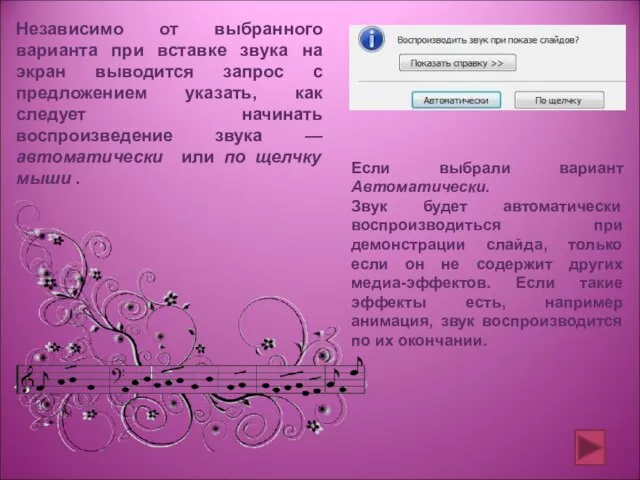 Независимо от выбранного варианта при вставке звука на экран выводится запрос с предложением указать, как следует начинать воспроизведение звука — автоматически или по щелчку мыши .

Воспроизводить звук при показе слайдов?

Показать справку >>

Автоматически

По щелчку

Если выбрали вариант Автоматически.
Звук будет автоматически воспроизводиться при демонстрации слайда, только если он не содержит других медиа-эффектов. Если такие эффекты есть, например анимация, звук воспроизводится по их окончании.